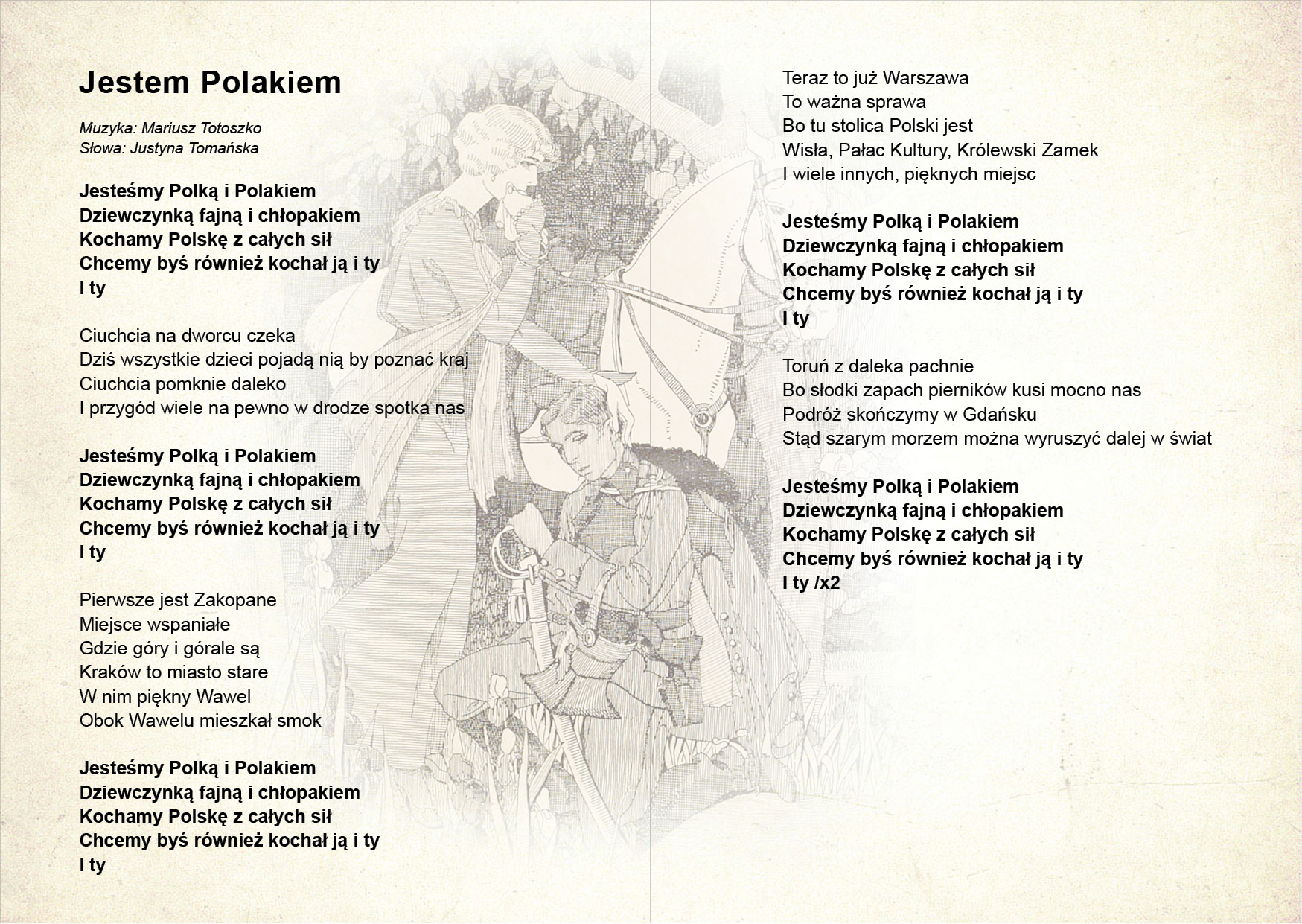 Jestem Polakiem

Muzyka: Mariusz Totoszko
Słowa: Justyna Tomańska

Jesteśmy Polką i Polakiem
Dziewczynką fajną i chłopakiem
Kochamy Polskę z całych sił
Chcemy byś również kochał ją i ty
I ty

Ciuchcia na dworcu czeka
Dziś wszystkie dzieci pojadą nią by poznać kraj
Ciuchcia pomknie daleko
I przygód wiele na pewno w drodze spotka nas

Jesteśmy Polką i Polakiem
Dziewczynką fajną i chłopakiem
Kochamy Polskę z całych sił
Chcemy byś również kochał ją i ty
I ty

Pierwsze jest Zakopane
Miejsce wspaniałe
Gdzie góry i górale są
Kraków to miasto stare
W nim piękny Wawel
Obok Wawelu mieszkał smok

Jesteśmy Polką i Polakiem
Dziewczynką fajną i chłopakiem
Kochamy Polskę z całych sił
Chcemy byś również kochał ją i ty
I ty

Teraz to już Warszawa
To ważna sprawa
Bo tu stolica Polski jest
Wisła, Pałac Kultury, Królewski Zamek
I wiele innych, pięknych miejsc

Jesteśmy Polką i Polakiem
Dziewczynką fajną i chłopakiem
Kochamy Polskę z całych sił
Chcemy byś również kochał ją i ty
I ty

Toruń z daleka pachnie
Bo słodki zapach pierników kusi mocno nas
Podróż skończymy w Gdańsku
Stąd szarym morzem można wyruszyć dalej w świat

Jesteśmy Polką i Polakiem
Dziewczynką fajną i chłopakiem
Kochamy Polskę z całych sił
Chcemy byś również kochał ją i ty
I ty /x2